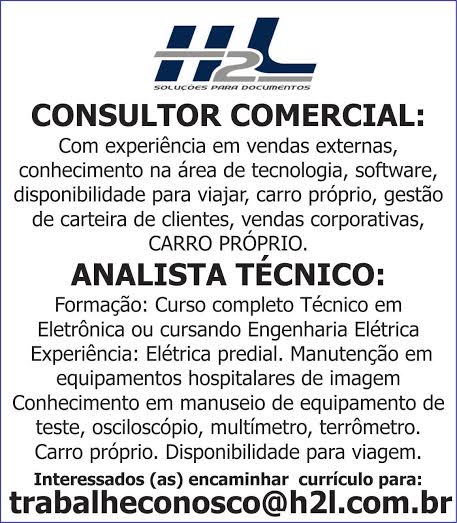 H2L
SOLUÇÕES PARA DOCUMENTOS

CONSULTOR COMERCIAL:
Com experiência em vendas externas, conhecimento na área de tecnologia, software, disponibilidade para viajar, carro próprio, gestão de carteira de clientes, vendas corporativas, CARRO PRÓPRIO.

ANALISTA TÉCNICO:
Formação: Curso completo Técnico em Eletrônica ou cursando Engenharia Elétrica
Experiência: Elétrica predial. Manutenção em equipamentos hospitalares de imagem
Conhecimento em manuseio de equipamento de teste, osciloscópio, multímetro, terrômetro.
Carro próprio. Disponibilidade para viagem.

Interessados (as) encaminhar currículo para:
trabalheconosco@h2l.com.br